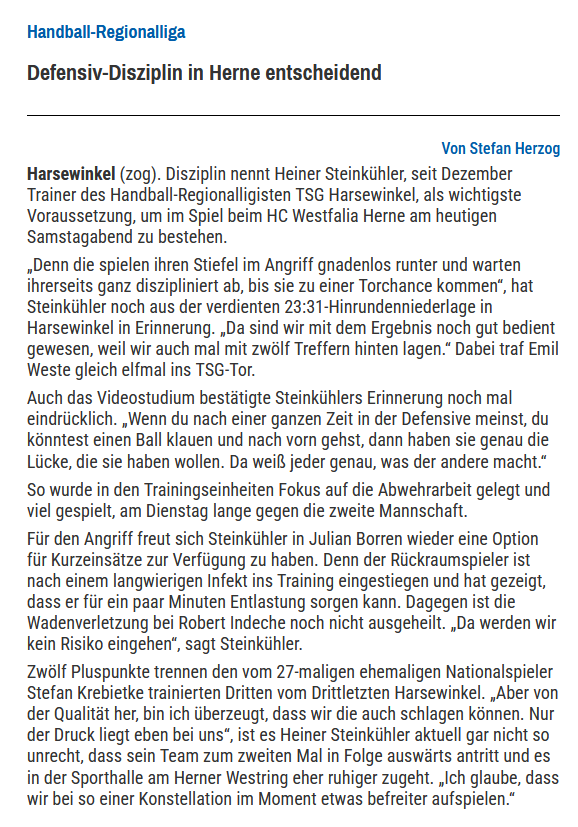 Handball-Regionalliga

Defensiv-Disziplin in Herne entscheidend

Von Stefan Herzog

Harsewinkel (zog). Disziplin nennt Heiner Steinkühler, seit Dezember Trainer des Handball-Regionalligisten TSG Harsewinkel, als wichtigste Voraussetzung, um im Spiel beim HC Westfalia Herne am heutigen Samstagabend zu bestehen.

„Denn die spielen ihren Stiefel im Angriff gnadenlos runter und warten ihrerseits ganz diszipliniert ab, bis sie zu einer Torchance kommen“, hat Steinkühler noch aus der verdienten 23:31-Hinrundenniederlage in Harsewinkel in Erinnerung. „Da sind wir mit dem Ergebnis noch gut bedient gewesen, weil wir auch mal mit zwölf Treffern hinten lagen.“ Dabei traf Emil Weste gleich elfmal ins TSG-Tor.

Auch das Videostudium bestätigte Steinkühlers Erinnerung noch mal eindrücklich. „Wenn du nach einer ganzen Zeit in der Defensive meinst, du könntest einen Ball klauen und nach vorn gehst, dann haben sie genau die Lücke, die sie haben wollen. Da weiß jeder genau, was der andere macht.“

So wurde in den Trainingseinheiten Fokus auf die Abwehrarbeit gelegt und viel gespielt, am Dienstag lange gegen die zweite Mannschaft.

Für den Angriff freut sich Steinkühler in Julian Borren wieder eine Option für Kurzeinsätze zur Verfügung zu haben. Denn der Rückraumspieler ist nach einem langwierigen Infekt ins Training eingestiegen und hat gezeigt, dass er für ein paar Minuten Entlastung sorgen kann. Dagegen ist die Wadenverletzung bei Robert Indeche noch nicht ausgeheilt. „Da werden wir kein Risiko eingehen“, sagt Steinkühler.

Zwölf Pluspunkte trennen den vom 27-maligen ehemaligen Nationalspieler Stefan Krebietke trainierten Dritten vom Drittletzten Harsewinkel. „Aber von der Qualität her, bin ich überzeugt, dass wir die auch schlagen können. Nur der Druck liegt eben bei uns“, ist es Heiner Steinkühler aktuell gar nicht so unrecht, dass sein Team zum zweiten Mal in Folge auswärts antritt und es in der Sporthalle am Herner Westring eher ruhiger zugeht. „Ich glaube, dass wir bei so einer Konstellation im Moment etwas befreiter aufspielen.“